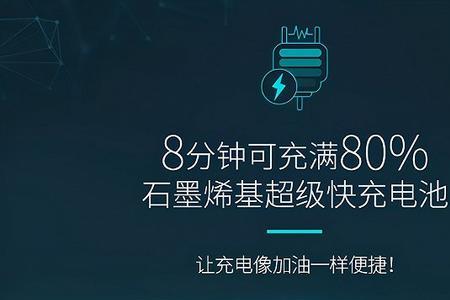 8分钟可充满80%
石墨烯基超级快充电池

让充电像加油一样便捷!